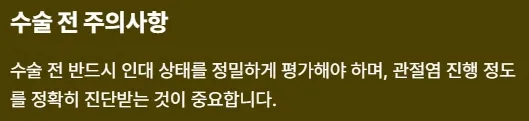 수술 전 주의사항

수술 전 반드시 인대 상태를 정밀하게 평가해야 하며, 관절염 진행 정도를 정확히 진단받는 것이 중요합니다.